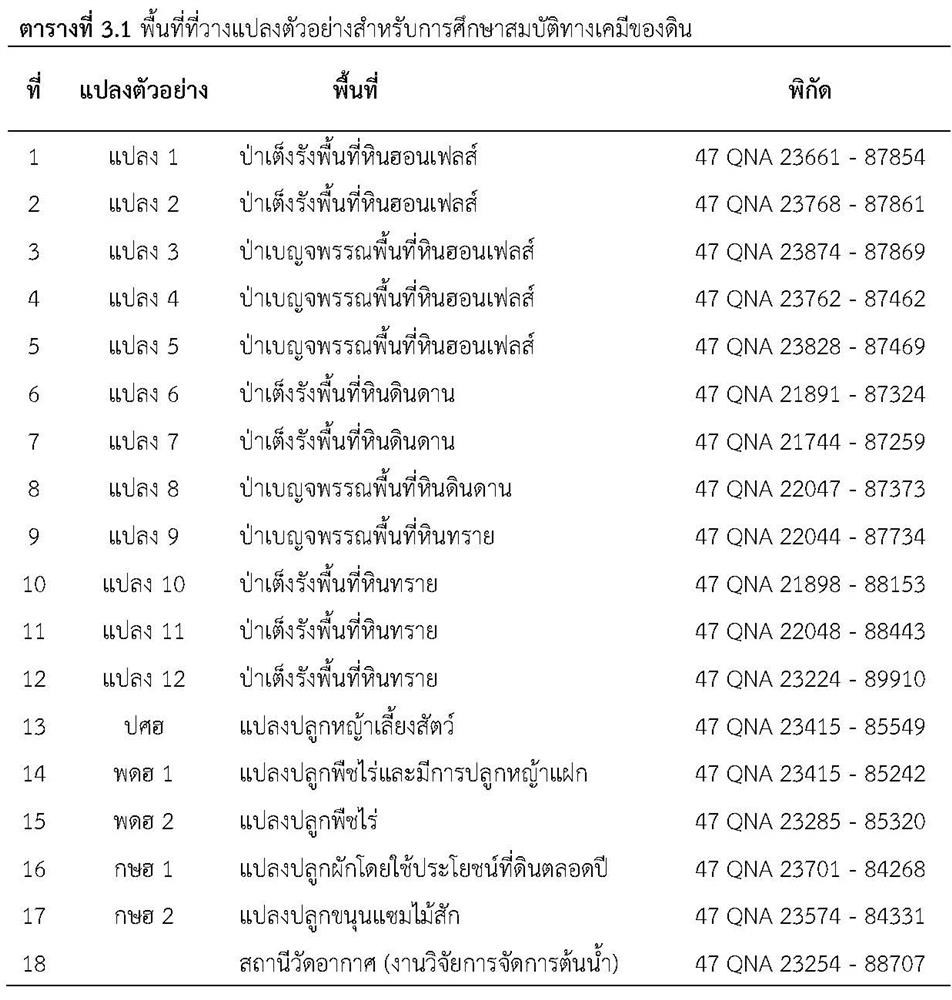 ตารางที่ 3.1 พื้นที่ที่วางแปลงตัวอย่างสำหรับการศึกษาสมบัติทางเคมีของดิน

| ที่ | แปลงตัวอย่าง | พื้นที่ | พิกัด |
|---|---|---|---|
| 1 | แปลง 1 | ป่าเต็งรังพื้นที่หินฮอนเฟลส์ | 47 QNA 23661 - 87854 |
| 2 | แปลง 2 | ป่าเต็งรังพื้นที่หินฮอนเฟลส์ | 47 QNA 23768 - 87861 |
| 3 | แปลง 3 | ป่าเบญจพรรณพื้นที่หินฮอนเฟลส์ | 47 QNA 23874 - 87869 |
| 4 | แปลง 4 | ป่าเบญจพรรณพื้นที่หินฮอนเฟลส์ | 47 QNA 23762 - 87462 |
| 5 | แปลง 5 | ป่าเบญจพรรณพื้นที่หินฮอนเฟลส์ | 47 QNA 23828 - 87469 |
| 6 | แปลง 6 | ป่าเต็งรังพื้นที่หินดินดาน | 47 QNA 21891 - 87324 |
| 7 | แปลง 7 | ป่าเต็งรังพื้นที่หินดินดาน | 47 QNA 21744 - 87259 |
| 8 | แปลง 8 | ป่าเบญจพรรณพื้นที่หินดินดาน | 47 QNA 22047 - 87373 |
| 9 | แปลง 9 | ป่าเบญจพรรณพื้นที่หินทราย | 47 QNA 22044 - 87734 |
| 10 | แปลง 10 | ป่าเต็งรังพื้นที่หินทราย | 47 QNA 21898 - 88153 |
| 11 | แปลง 11 | ป่าเต็งรังพื้นที่หินทราย | 47 QNA 22048 - 88443 |
| 12 | แปลง 12 | ป่าเต็งรังพื้นที่หินทราย | 47 QNA 23224 - 89910 |
| 13 | ปศฮ | แปลงปลูกหญ้าเลี้ยงสัตว์ | 47 QNA 23415 - 85549 |
| 14 | พดฮ 1 | แปลงปลูกพืชไร่และมีการปลูกหญ้าแฝก | 47 QNA 23415 - 85242 |
| 15 | พดฮ 2 | แปลงปลูกพืชไร่ | 47 QNA 23285 - 85320 |
| 16 | กษฮ 1 | แปลงปลูกผักโดยใช้ประโยชน์ที่ดินตลอดปี | 47 QNA 23701 - 84268 |
| 17 | กษฮ 2 | แปลงปลูกขนุนแซมไม้สัก | 47 QNA 23574 - 84331 |
| 18 |  | สถานีวัดอากาศ (งานวิจัยการจัดการต้นน้ำ) | 47 QNA 23254 - 88707 |